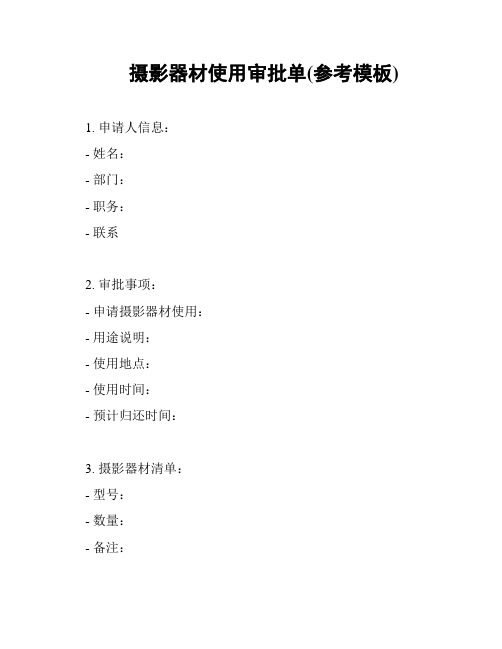 摄影器材使用审批单(参考模板)

1. 申请人信息：
- 姓名：
- 部门：
- 职务：
- 联系

2. 审批事项：
- 申请摄影器材使用：
- 用途说明：
- 使用地点：
- 使用时间：
- 预计归还时间：

3. 摄影器材清单：
- 型号：
- 数量：
- 备注：